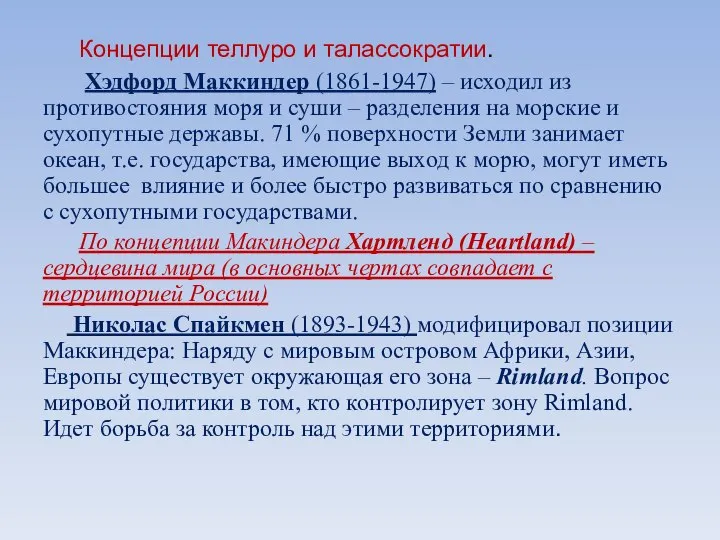 Концепции теллуро и талассократии.

Хэдфорд Маккиндер (1861-1947) – исходил из противостояния моря и суши – разделения на морские и сухопутные державы. 71 % поверхности Земли занимает океан, т.е. государства, имеющие выход к морю, могут иметь большее влияние и более быстро развиваться по сравнению с сухопутными государствами.

По концепции Макиндера Хартленд (Heartland) – сердцевина мира (в основных чертах совпадает с территорией России)

Николас Спайкмен (1893-1943) модифицировал позиции Маккиндера: Наряду с мировым островом Африки, Азии, Европы существует окружающая его зона – Rimland. Вопрос мировой политики в том, кто контролирует зону Rimland. Идет борьба за контроль над этими территориями.